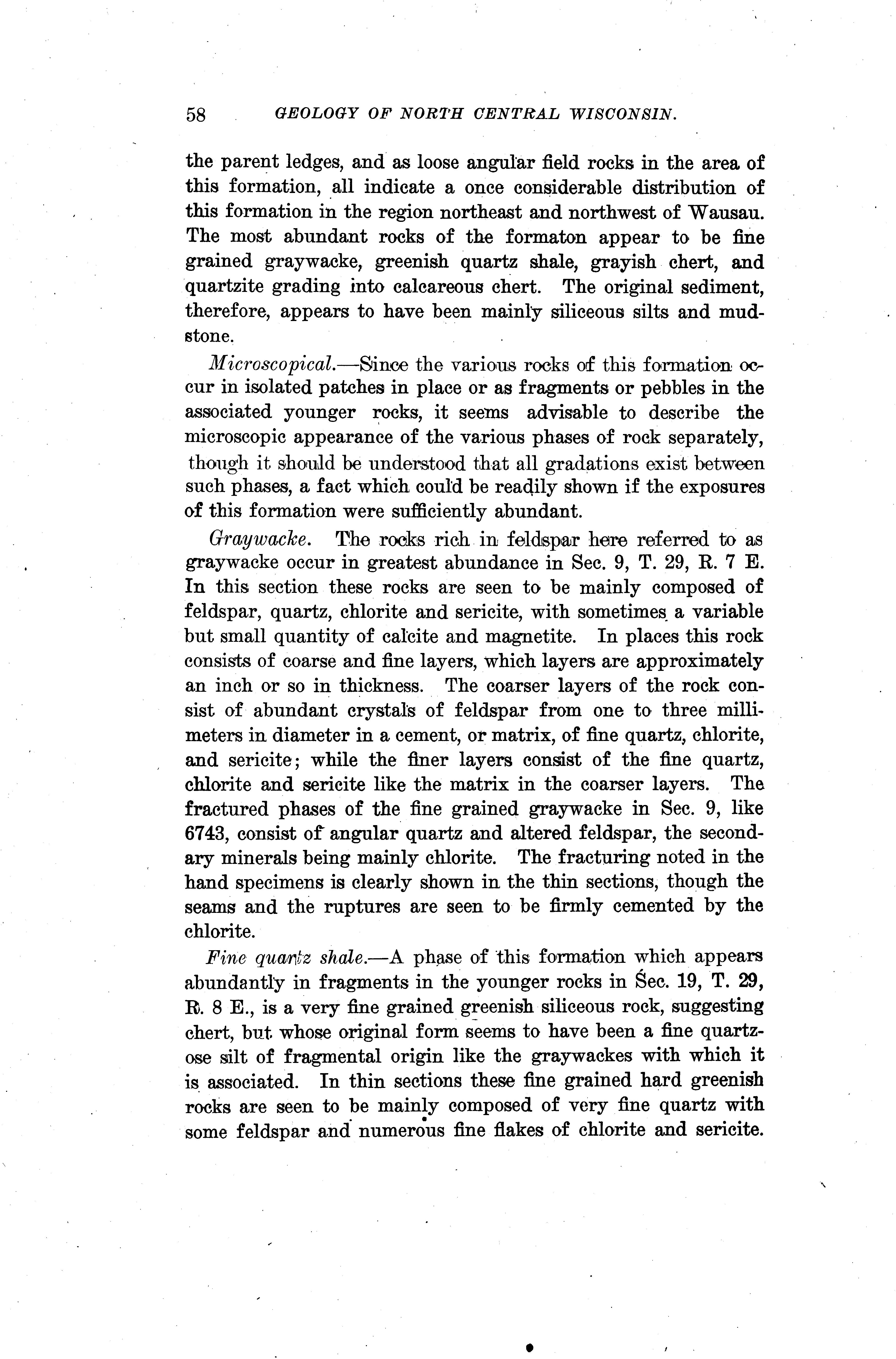 58 GEOLOGY OF NORTH CENTRAL WISCONSIN.

the parent ledges, and as loose angular field rocks in the area of this formation, all indicate a once considerable distribution of this formation in the region northeast and northwest of Wausau. The most abundant rocks of the formaton appear to be fine grained graywacke, greenish quartz shale, grayish chert, and quartzite grading into calcareous chert. The original sediment, therefore, appears to have been mainly siliceous silts and mudstone.

Microscopical.—Since the various rocks of this formation occur in isolated patches in place or as fragments or pebbles in the associated younger rocks, it seems advisable to describe the microscopic appearance of the various phases of rock separately, though it should be understood that all gradations exist between such phases, a fact which could be readily shown if the exposures of this formation were sufficiently abundant.

Graywacke. The rocks rich in feldspar here referred to as graywacke occur in greatest abundance in Sec. 9, T. 29, R. 7 E. In this section these rocks are seen to be mainly composed of feldspar, quartz, chlorite and sericite, with sometimes a variable but small quantity of calcite and magnetite. In places this rock consists of coarse and fine layers, which layers are approximately an inch or so in thickness. The coarser layers of the rock consist of abundant crystals of feldspar from one to three millimeters in diameter in a cement, or matrix, of fine quartz, chlorite, and sericite; while the finer layers consist of the fine quartz, chlorite and sericite like the matrix in the coarser layers. The fractured phases of the fine grained graywacke in Sec. 9, like 6743, consist of angular quartz and altered feldspar, the secondary minerals being mainly chlorite. The fracturing noted in the hand specimens is clearly shown in the thin sections, though the seams and the ruptures are seen to be firmly cemented by the chlorite.

Fine quartz shale.—A phase of this formation which appears abundantly in fragments in the younger rocks in Sec. 19, T. 29, R. 8 E., is a very fine grained greenish siliceous rock, suggesting chert, but whose original form seems to have been a fine quartzose silt of fragmental origin like the graywackes with which it is associated. In thin sections these fine grained hard greenish rocks are seen to be mainly composed of very fine quartz with some feldspar and numerous fine flakes of chlorite and sericite.